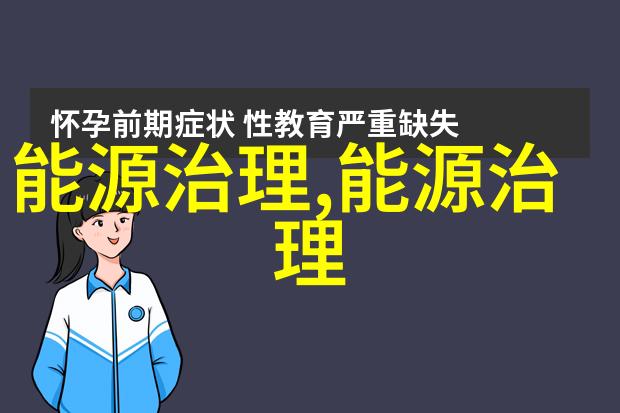 怀孕前期症状 性教育严重缺失

能源治理,能源治理